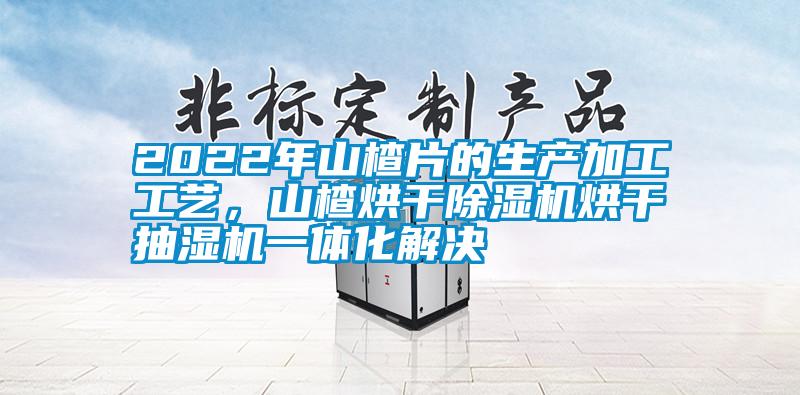 非标定制产品

2022年山楂片的生产加工工艺，山楂烘干除湿机烘干抽湿机一体化解决